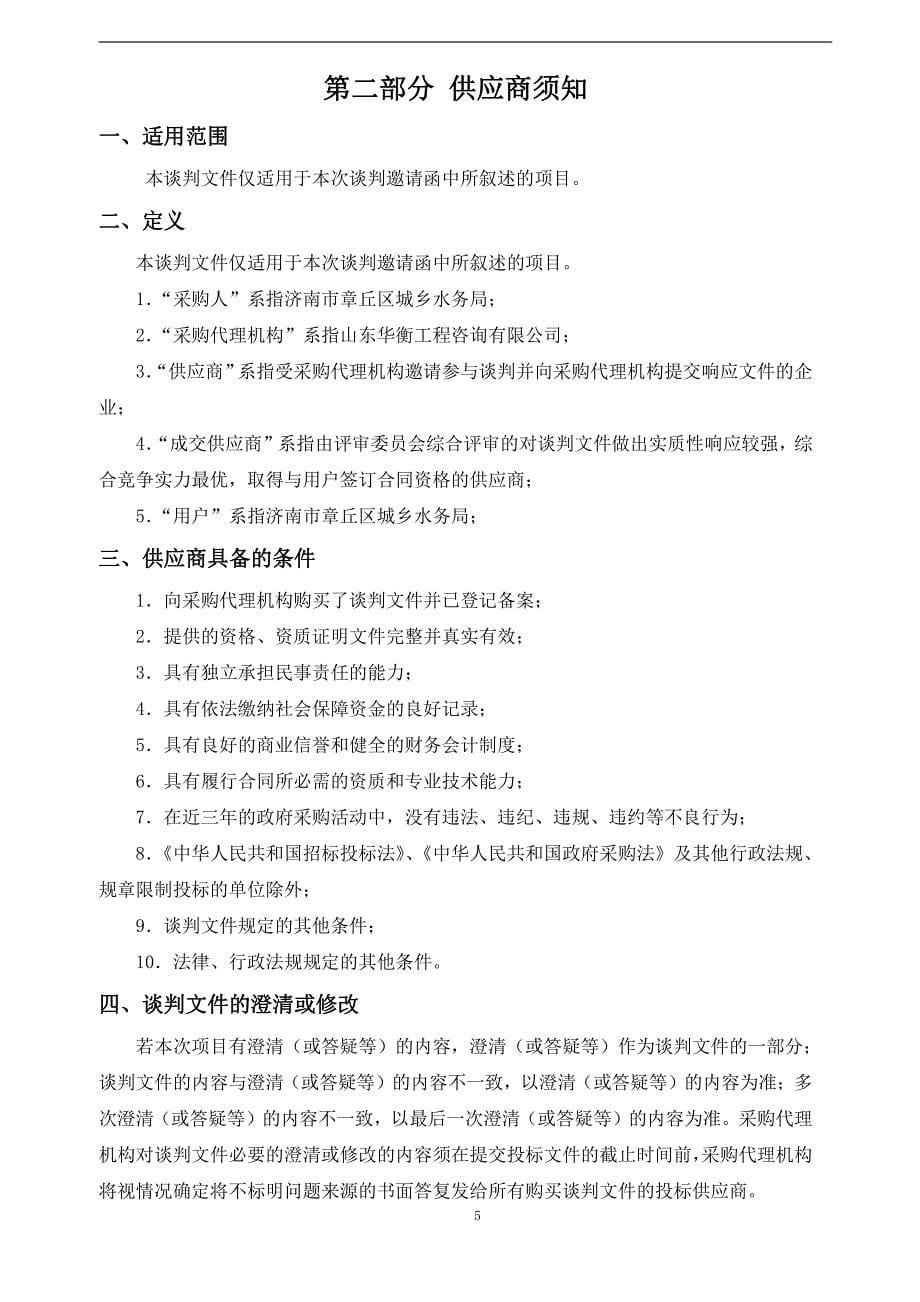 第二部分 供应商须知

一、适用范围

本谈判文件仅适用于本次谈判邀请函中所叙述的项目。

二、定义

本谈判文件仅适用于本次谈判邀请函中所叙述的项目。

1．“采购人”系指济南市章丘区城乡水务局；

2．“采购代理机构”系指山东华衡工程咨询有限公司；

3．“供应商”系指受采购代理机构邀请参与谈判并向采购代理机构提交响应文件的企业；

4．“成交供应商”系指由评审委员会综合评审的对谈判文件做出实质性响应较强，综合竞争实力最优，取得与用户签订合同资格的供应商；

5．“用户”系指济南市章丘区城乡水务局；

三、供应商具备的条件

1．向采购代理机构购买了谈判文件并已登记备案；

2．提供的资格、资质证明文件完整并真实有效；

3．具有独立承担民事责任的能力；

4．具有依法缴纳社会保障资金的良好记录；

5．具有良好的商业信誉和健全的财务会计制度；

6．具有履行合同所必需的资质和专业技术能力；

7．在近三年的政府采购活动中，没有违法、违纪、违规、违约等不良行为；

8．《中华人民共和国招标投标法》、《中华人民共和国政府采购法》及其他行政法规、规章限制投标的单位除外；

9．谈判文件规定的其他条件；

10．法律、行政法规规定的其他条件。

四、谈判文件的澄清或修改

若本次项目有澄清（或答疑等）的内容，澄清（或答疑等）作为谈判文件的一部分；谈判文件的内容与澄清（或答疑等）的内容不一致，以澄清（或答疑等）的内容为准；多次澄清（或答疑等）的内容不一致，以最后一次澄清（或答疑等）的内容为准。采购代理机构对谈判文件必要的澄清或修改的内容须在提交投标文件的截止时间前，采购代理机构将视情况确定将不标明问题来源的书面答复发给所有购买谈判文件的投标供应商。

5